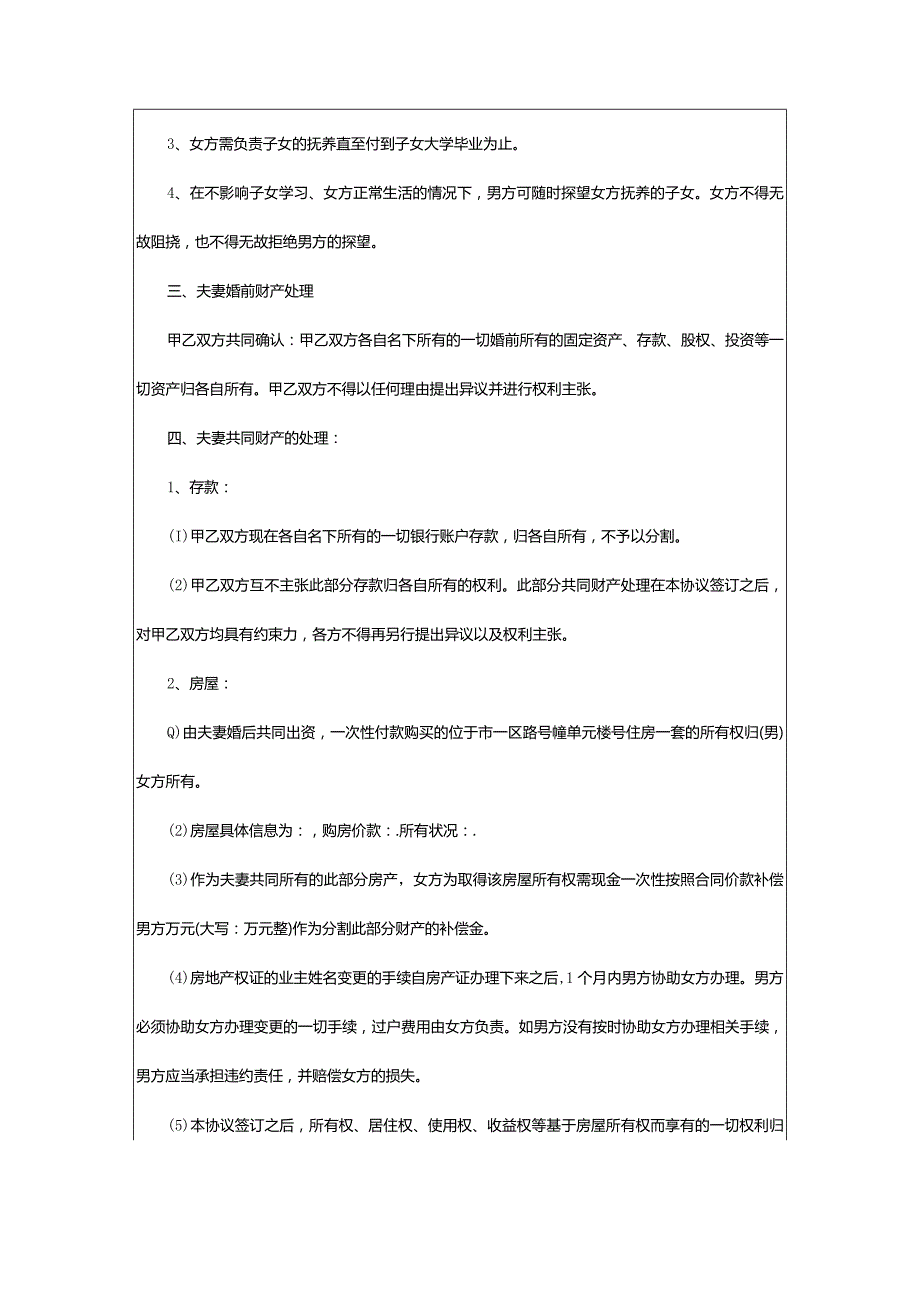 3、女方需负责子女的抚养直至付到子女大学毕业为止。

4、在不影响子女学习、女方正常生活的情况下，男方可随时探望女方抚养的子女。女方不得无故阻挠，也不得无故拒绝男方的探望。

三、夫妻婚前财产处理

甲乙双方共同确认：甲乙双方各自名下所有的一切婚前所有的固定资产、存款、股权、投资等一切资产归各自所有。甲乙双方不得以任何理由提出异议并进行权利主张。

四、夫妻共同财产的处理：

1、存款：

(1)甲乙双方现在各自名下所有的一切银行账户存款，归各自所有，不予以分割。

(2)甲乙双方互不主张此部分存款归各自所有的权利。此部分共同财产处理在本协议签订之后，对甲乙双方均具有约束力，各方不得再另行提出异议以及权利主张。

2、房屋：

Q)由夫妻婚后共同出资，一次性付款购买的位于市一区路号幢单元楼号住房一套的所有权归(男)女方所有。

(2)房屋具体信息为：，购房价款：.所有状况：.

(3)作为夫妻共同所有的此部分房产，女方为取得该房屋所有权需现金一次性按照合同价款补偿男方万元(大写：万元整)作为分割此部分财产的补偿金。

(4)房地产权证的业主姓名变更的手续自房产证办理下来之后，1个月内男方协助女方办理。男方必须协助女方办理变更的一切手续，过户费用由女方负责。如男方没有按时协助女方办理相关手续，男方应当承担违约责任，并赔偿女方的损失。

(5)本协议签订之后，所有权、居住权、使用权、收益权等基于房屋所有权而享有的一切权利归